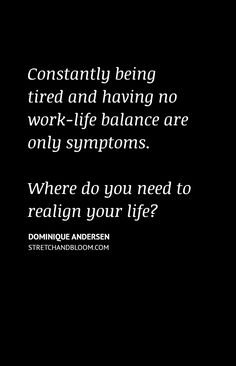 Constantly being tired and having no work-life balance are only symptoms.

Where do you need to realign your life?

DOMINIQUE ANDERSEN
STRETCHANDBLOOM.COM